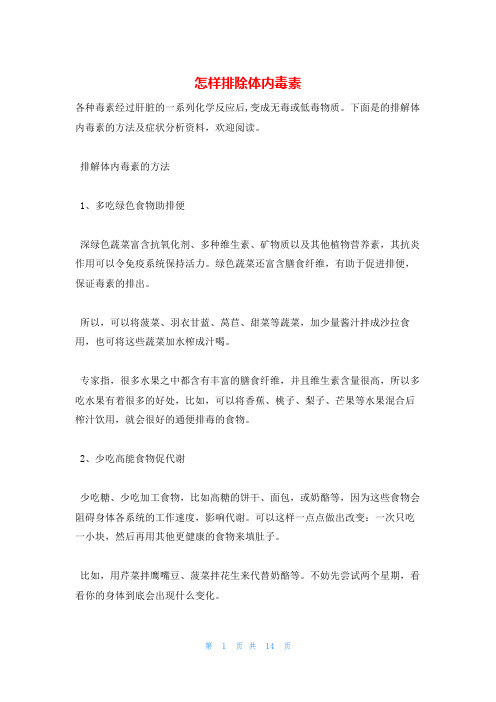 怎样排除体内毒素

各种毒素经过肝脏的一系列化学反应后,变成无毒或低毒物质。下面是的排解体内毒素的方法及症状分析资料，欢迎阅读。

排解体内毒素的方法

1、多吃绿色食物助排便

深绿色蔬菜富含抗氧化剂、多种维生素、矿物质以及其他植物营养素，其抗炎作用可以令免疫系统保持活力。绿色蔬菜还富含膳食纤维，有助于促进排便，保证毒素的排出。

所以，可以将菠菜、羽衣甘蓝、莴苣、甜菜等蔬菜，加少量酱汁拌成沙拉食用，也可将这些蔬菜加水榨成汁喝。

专家指，很多水果之中都含有丰富的膳食纤维，并且维生素含量很高，所以多吃水果有着很多的好处，比如，可以将香蕉、桃子、梨子、芒果等水果混合后榨汁饮用，就会很好的通便排毒的食物。

2、少吃高能食物促代谢

少吃糖、少吃加工食物，比如高糖的饼干、面包，或奶酪等，因为这些食物会阻碍身体各系统的工作速度，影响代谢。可以这样一点点做出改变：一次只吃一小块，然后再用其他更健康的食物来填肚子。

比如，用芹菜拌鹰嘴豆、菠菜拌花生来代替奶酪等。不妨先尝试两个星期，看看你的身体到底会出现什么变化。

第 1 页 共 14 页